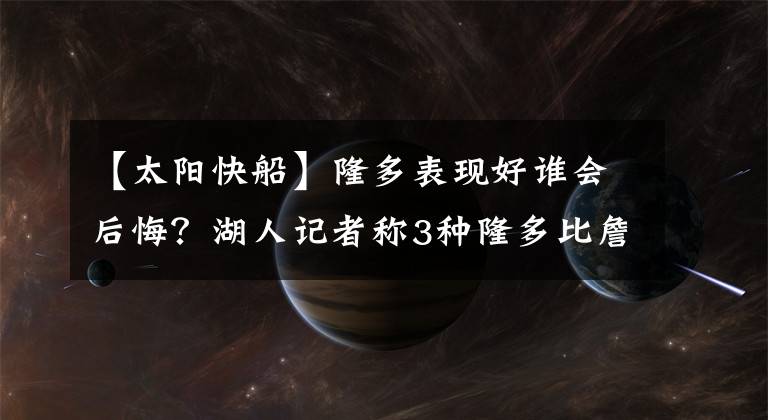 【太阳快船】隆多表现好谁会后悔？湖人记者称3种隆多比詹